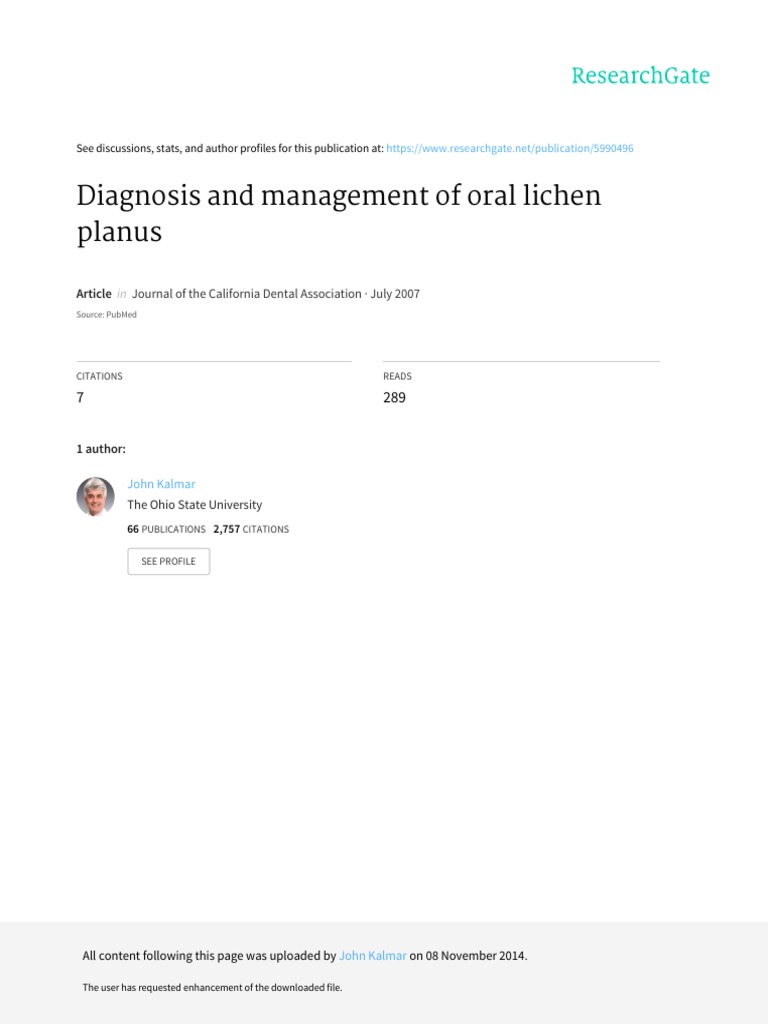 ResearchGate

See discussions, stats, and author profiles for this publication at: https://www.researchgate.net/publication/5990496

Diagnosis and management of oral lichen planus

Article in Journal of the California Dental Association · July 2007

Source: PubMed

CITATIONS
7

READS
289

1 author:

John Kalmar
The Ohio State University
66 PUBLICATIONS 2,757 CITATIONS

SEE PROFILE

All content following this page was uploaded by John Kalmar on 08 November 2014.

The user has requested enhancement of the downloaded file.